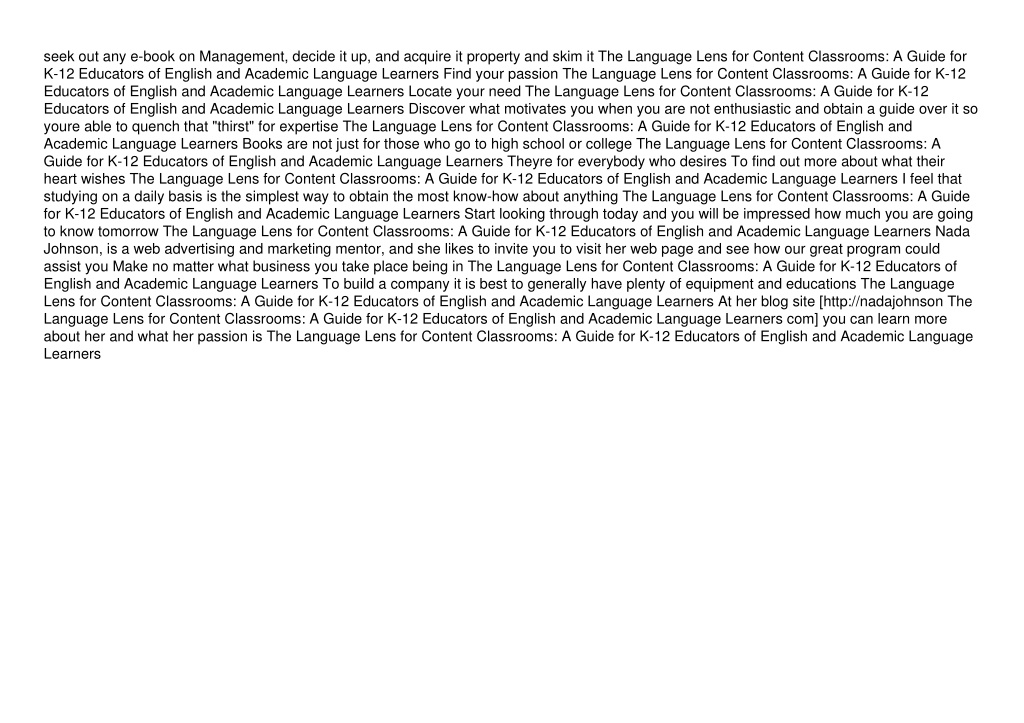 seek out any e-book on Management, decide it up, and acquire it property and skim it The Language Lens for Content Classrooms: A Guide for K-12 Educators of English and Academic Language Learners Find your passion The Language Lens for Content Classrooms: A Guide for K-12 Educators of English and Academic Language Learners Locate your need The Language Lens for Content Classrooms: A Guide for K-12 Educators of English and Academic Language Learners Discover what motivates you when you are not enthusiastic and obtain a guide over it so youre able to quench that "thirst" for expertise The Language Lens for Content Classrooms: A Guide for K-12 Educators of English and Academic Language Learners Books are not just for those who go to high school or college The Language Lens for Content Classrooms: A Guide for K-12 Educators of English and Academic Language Learners Theyre for everybody who desires To find out more about what their heart wishes The Language Lens for Content Classrooms: A Guide for K-12 Educators of English and Academic Language Learners I feel that studying on a daily basis is the simplest way to obtain the most know-how about anything The Language Lens for Content Classrooms: A Guide for K-12 Educators of English and Academic Language Learners Start looking through today and you will be impressed how much you are going to know tomorrow The Language Lens for Content Classrooms: A Guide for K-12 Educators of English and Academic Language Learners Nada Johnson, is a web advertising and marketing mentor, and she likes to invite you to visit her web page and see how our great program could assist you Make no matter what business you take place being in The Language Lens for Content Classrooms: A Guide for K-12 Educators of English and Academic Language Learners To build a company it is best to generally have plenty of equipment and educations The Language Lens for Content Classrooms: A Guide for K-12 Educators of English and Academic Language Learners At her blog site [http://nadajohnson The Language Lens for Content Classrooms: A Guide for K-12 Educators of English and Academic Language Learners com] you can learn more about her and what her passion is The Language Lens for Content Classrooms: A Guide for K-12 Educators of English and Academic Language Learners